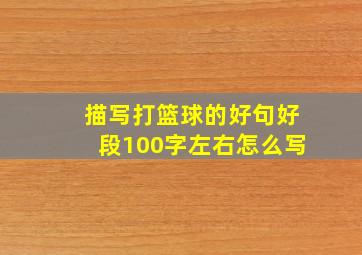 描写打篮球的好句好段100字左右怎么写